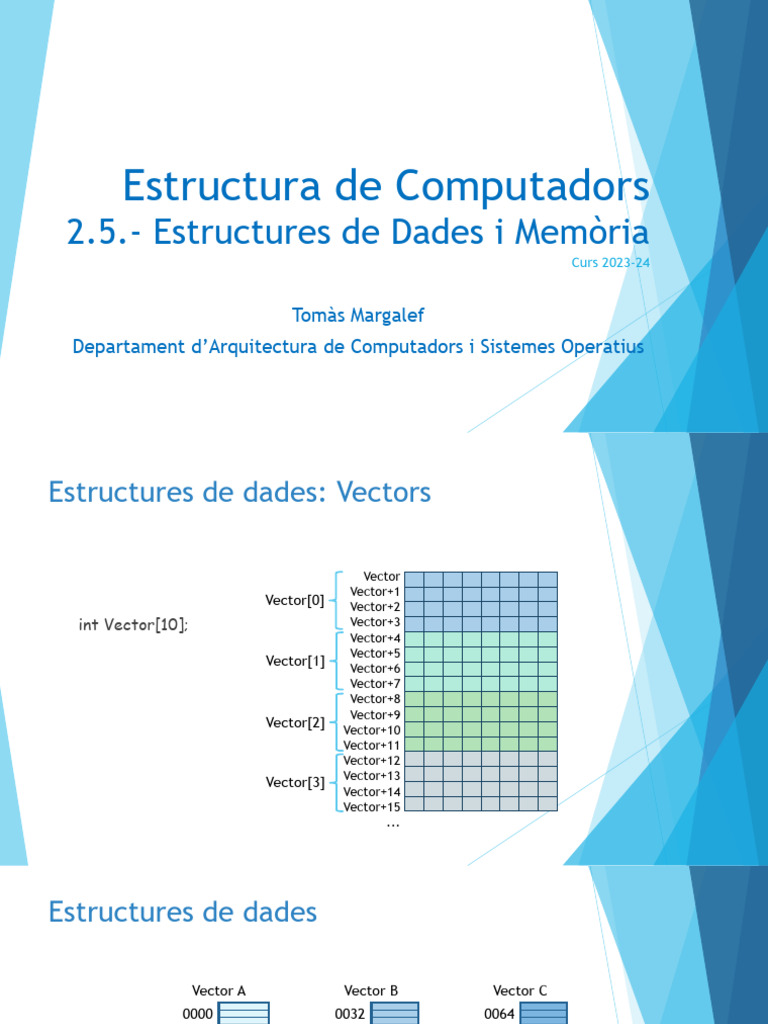 Estructura de Computadors
2.5.- Estructures de Dades i Memòria
Curs 2023-24

Tomàs Margalef
Departament d'Arquitectura de Computadors i Sistemes Operatius

Estructures de dades: Vectors

int Vector[10];

Vector[0]
Vector
Vector+1
Vector+2
Vector+3

Vector[1]
Vector+4
Vector+5
Vector+6
Vector+7

Vector[2]
Vector+8
Vector+9
Vector+10
Vector+11

Vector[3]
Vector+12
Vector+13
Vector+14
Vector+15
...

Estructures de dades

Vector A
0000

Vector B
0032

Vector C
0064